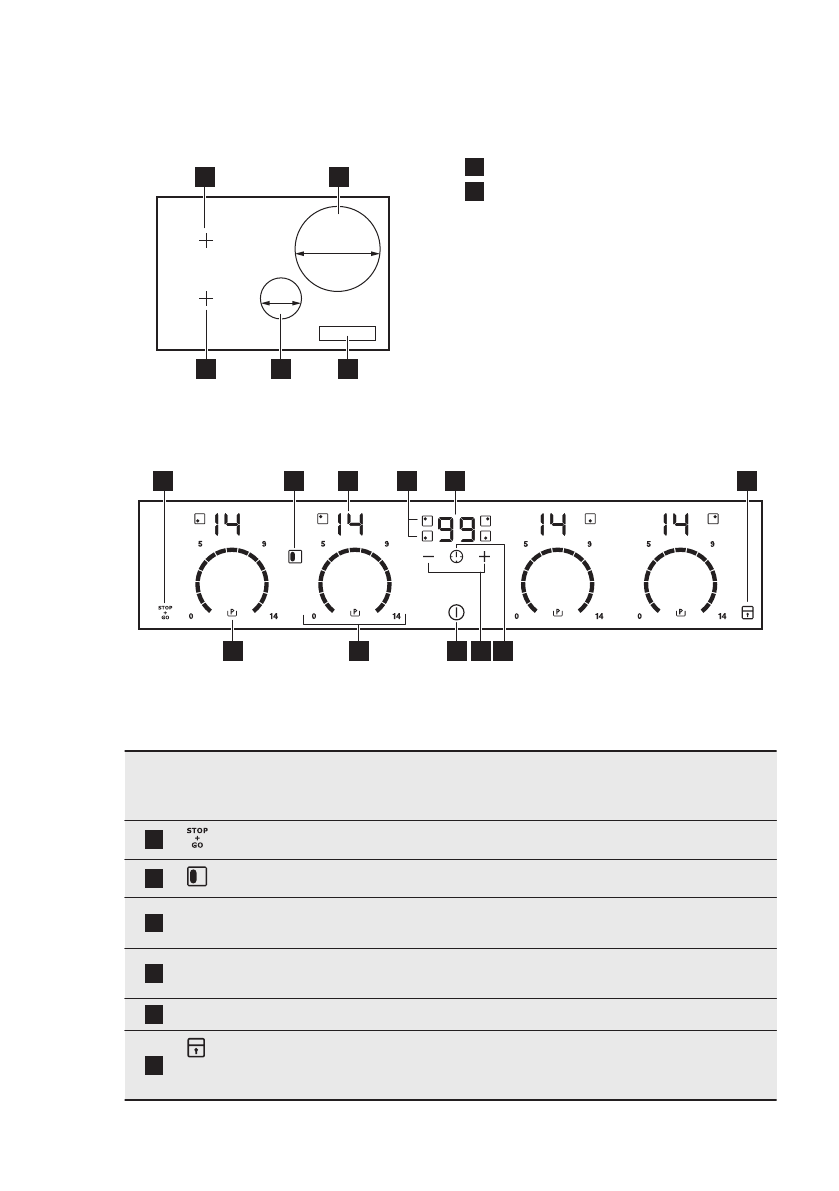 14

5 9

STOP
+
GO

0 P 14

14

5 9

0 P 14

99

− +

14

5 9

0 P 14

14

5 9

0 P 14

STOP
+
GO